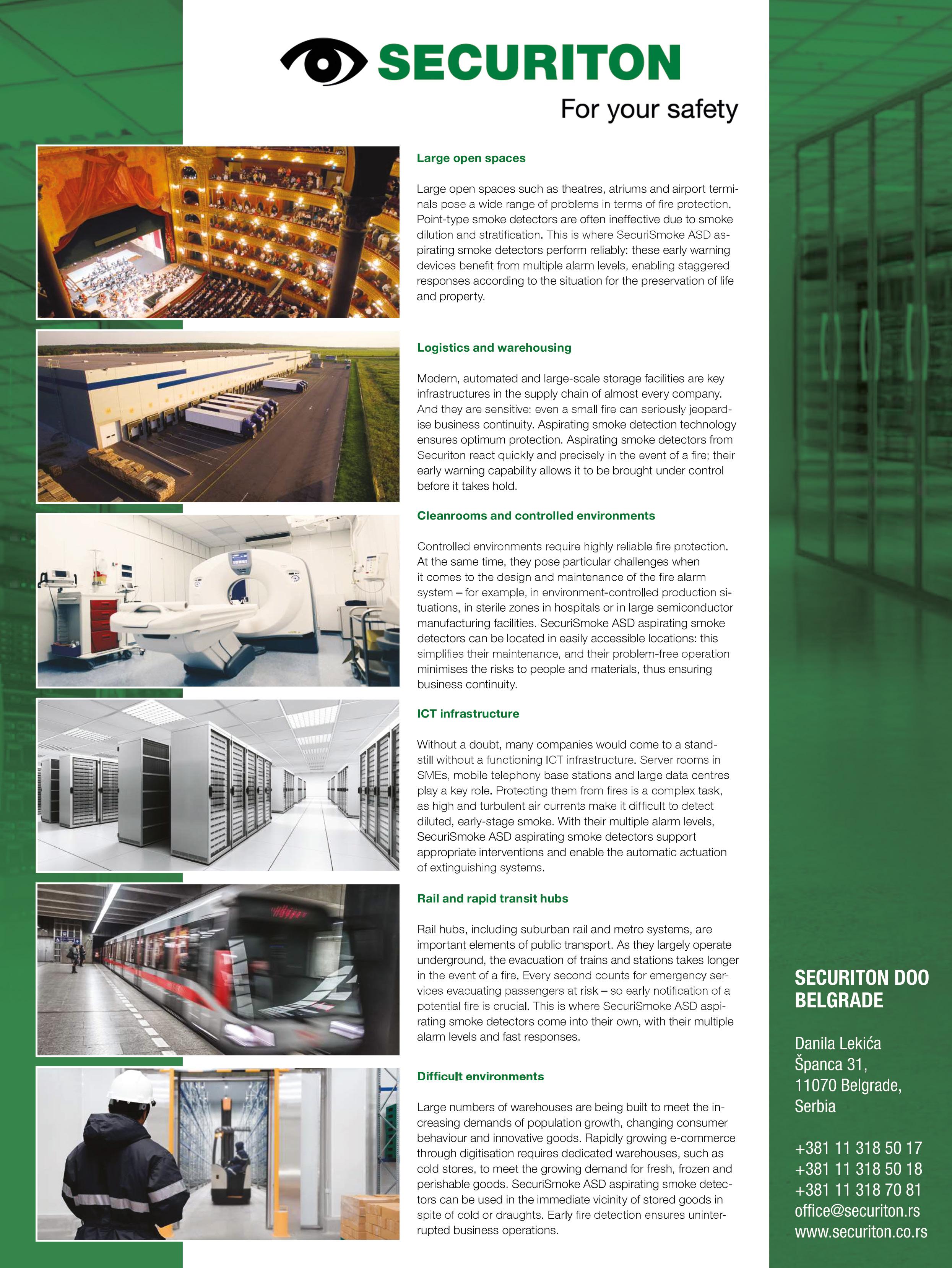 SECURITON
For your safety

Large open spaces

Large open spaces such as theatres, atriums and airport terminals pose a wide range of problems in terms of fire protection. Point-type smoke detectors are often ineffective due to smoke dilution and stratification. This is where SecuriSmoke ASD aspirating smoke detectors perform reliably: these early warning devices benefit from multiple alarm levels, enabling staggered responses according to the situation for the preservation of life and property.

Logistics and warehousing

Modern, automated and large-scale storage facilities are key infrastructures in the supply chain of almost every company. And they are sensitive: even a small fire can seriously jeopardise business continuity. Aspirating smoke detection technology ensures optimum protection. Aspirating smoke detectors from Securiton react quickly and precisely in the event of a fire; their early warning capability allows it to be brought under control before it takes hold.

Cleanrooms and controlled environments

Controlled environments require highly reliable fire protection. At the same time, they pose particular challenges when it comes to the design and maintenance of the fire alarm system – for example, in environment-controlled production situations, in sterile zones in hospitals or in large semiconductor manufacturing facilities. SecuriSmoke ASD aspirating smoke detectors can be located in easily accessible locations: this simplifies their maintenance, and their problem-free operation minimises the risks to people and materials, thus ensuring business continuity.

ICT infrastructure

Without a doubt, many companies would come to a standstill without a functioning ICT infrastructure. Server rooms in SMEs, mobile telephony base stations and large data centres play a key role. Protecting them from fires is a complex task, as high and turbulent air currents make it difficult to detect diluted, early-stage smoke. With their multiple alarm levels, SecuriSmoke ASD aspirating smoke detectors support appropriate interventions and enable the automatic actuation of extinguishing systems.

Rail and rapid transit hubs

Rail hubs, including suburban rail and metro systems, are important elements of public transport. As they largely operate underground, the evacuation of trains and stations takes longer in the event of a fire. Every second counts for emergency services evacuating passengers at risk – so early notification of a potential fire is crucial. This is where SecuriSmoke ASD aspirating smoke detectors come into their own, with their multiple alarm levels and fast responses.

Difficult environments

Large numbers of warehouses are being built to meet the increasing demands of population growth, changing consumer behaviour and innovative goods. Rapidly growing e-commerce through digitisation requires dedicated warehouses, such as cold stores, to meet the growing demand for fresh, frozen and perishable goods. SecuriSmoke ASD aspirating smoke detectors can be used in the immediate vicinity of stored goods in spite of cold or draughts. Early fire detection ensures uninterrupted business operations.

SECURITON DOO BELGRADE

Danila Lekića Španca 31, 11070 Belgrade, Serbia

+381 11 318 50 17
+381 11 318 50 18
+381 11 318 70 81
office@securiton.rs
www.securiton.co.rs